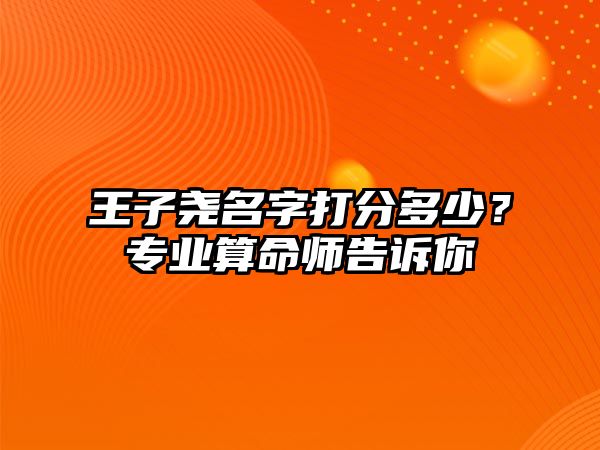 王子尧名字打分多少？
专业算命师告诉你